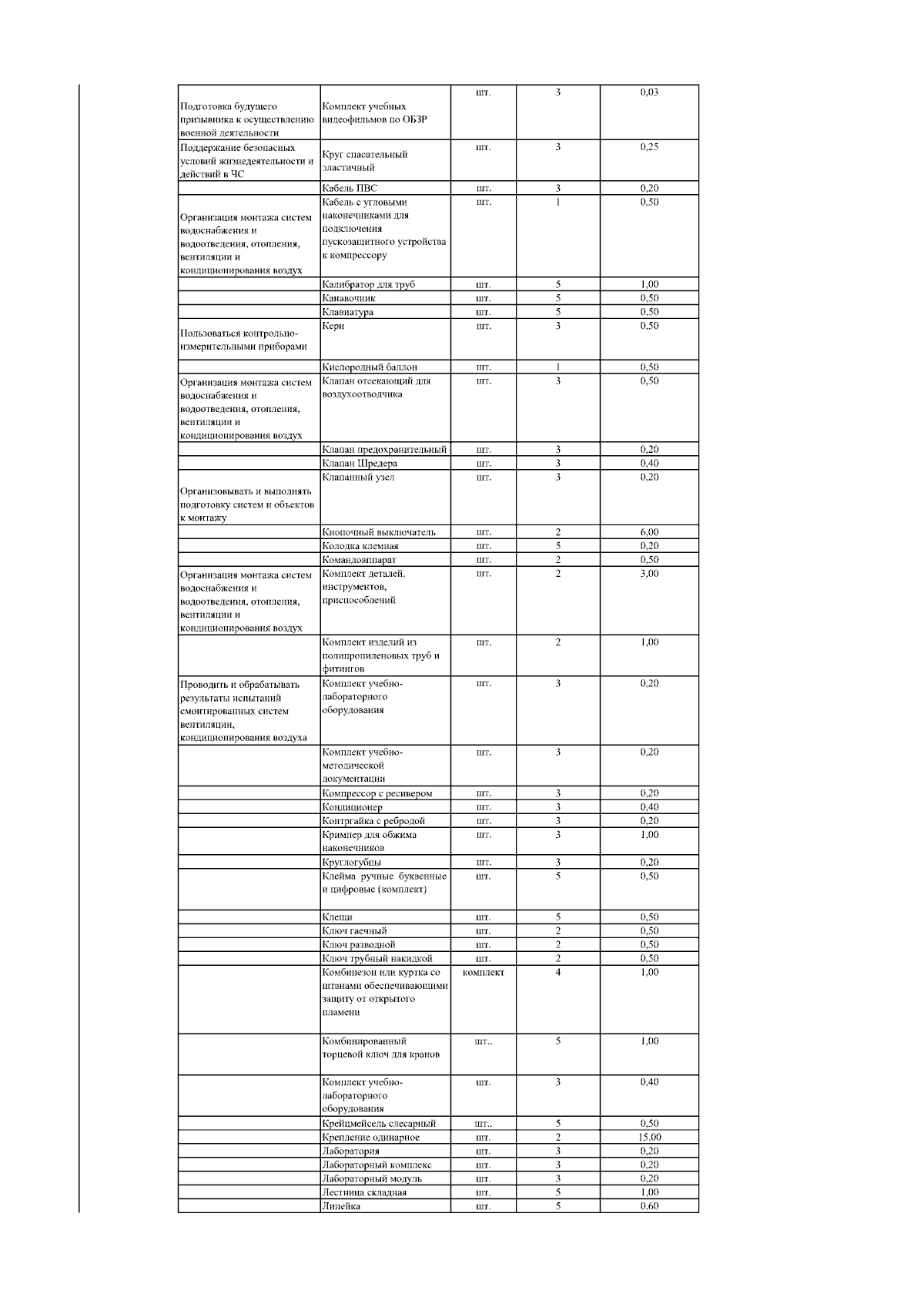 | | | | | |
|---|---|---|---|---|
| Подготовка будущего призывника к осуществлению военной деятельности | Комплект учебных видеофильмов по ОБЗР | шт. | 3 | 0,03 |
| Поддержание безопасных условий жизнедеятельности и действий в ЧС | Круг спасательный эластичный | шт. | 3 | 0,25 |
| | Кабель ПВС | шт. | 3 | 0,20 |
| Организация монтажа систем водоснабжения и водоотведения, отопления, вентиляции и кондиционирования воздух | Кабель с угловыми наконечниками для подключения пускозащитного устройства к компрессору | шт. | 1 | 0,50 |
| | Калибратор для труб | шт. | 5 | 1,00 |
| | Канавочник | шт. | 5 | 0,50 |
| | Клавиатура | шт. | 5 | 0,50 |
| Пользоваться контрольно-измерительными приборами | Керн | шт. | 3 | 0,50 |
| | Кислородный баллон | шт. | 1 | 0,50 |
| Организация монтажа систем водоснабжения и водоотведения, отопления, вентиляции и кондиционирования воздух | Клапан отсекающий для воздухоотводчика | шт. | 3 | 0,50 |
| | Клапан предохранительный | шт. | 3 | 0,20 |
| | Клапан Шредера | шт. | 3 | 0,40 |
| Организовывать и выполнять подготовку систем и объектов к монтажу | Клапанный узел | шт. | 3 | 0,20 |
| | Кнопочный выключатель | шт. | 2 | 6,00 |
| | Колодка клемная | шт. | 5 | 0,20 |
| | Командоаппарат | шт. | 2 | 0,50 |
| Организация монтажа систем водоснабжения и водоотведения, отопления, вентиляции и кондиционирования воздух | Комплект деталей, инструментов, приспособлений | шт. | 2 | 3,00 |
| | Комплект изделий из полипропиленовых труб и фитингов | шт. | 2 | 1,00 |
| Проводить и обрабатывать результаты испытаний смонтированных систем вентиляции, кондиционирования воздуха | Комплект учебно-лабораторного оборудования | шт. | 3 | 0,20 |
| | Комплект учебно-методической документации | шт. | 3 | 0,20 |
| | Компрессор с ресивером | шт. | 3 | 0,20 |
| | Кондиционер | шт. | 3 | 0,40 |
| | Контргайка с ребродой | шт. | 3 | 0,20 |
| | Кримпер для обжима наконечников | шт. | 3 | 1,00 |
| | Круглогубцы | шт. | 3 | 0,20 |
| | Клейма ручные буквенные и цифровые (комплект) | шт. | 5 | 0,50 |
| | Клещи | шт. | 5 | 0,50 |
| | Ключ гаечный | шт. | 2 | 0,50 |
| | Ключ разводной | шт. | 2 | 0,50 |
| | Ключ трубный накидкой | шт. | 2 | 0,50 |
| | Комбинезон или куртка со штанами обеспечивающими защиту от открытого пламени | комплект | 4 | 1,00 |
| | Комбинированный торцевой ключ для кранов | шт.. | 5 | 1,00 |
| | Комплект учебно-лабораторного оборудования | шт. | 3 | 0,40 |
| | Крейцмейсель слесарный | шт.. | 5 | 0,50 |
| | Крепление одинарное | шт. | 2 | 15,00 |
| | Лаборатория | шт. | 3 | 0,20 |
| | Лабораторный комплекс | шт. | 3 | 0,20 |
| | Лабораторный модуль | шт. | 3 | 0,20 |
| | Лестница складная | шт. | 5 | 1,00 |
| | Линейка | шт. | 5 | 0,60 |